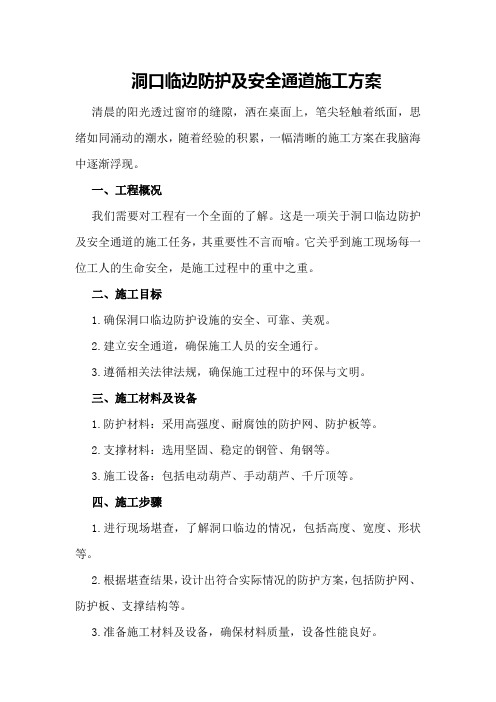 洞口临边防护及安全通道施工方案

清晨的阳光透过窗帘的缝隙，洒在桌面上，笔尖轻触着纸面，思绪如同涌动的潮水，随着经验的积累，一幅清晰的施工方案在我脑海中逐渐浮现。

一、工程概况

我们需要对工程有一个全面的了解。这是一项关于洞口临边防护及安全通道的施工任务，其重要性不言而喻。它关乎到施工现场每一位工人的生命安全，是施工过程中的重中之重。

二、施工目标

1.确保洞口临边防护设施的安全、可靠、美观。

2.建立安全通道，确保施工人员的安全通行。

3.遵循相关法律法规，确保施工过程中的环保与文明。

三、施工材料及设备

1.防护材料：采用高强度、耐腐蚀的防护网、防护板等。

2.支撑材料：选用坚固、稳定的钢管、角钢等。

3.施工设备：包括电动葫芦、手动葫芦、千斤顶等。

四、施工步骤

1.进行现场堪查，了解洞口临边的情况，包括高度、宽度、形状等。

2.根据堪查结果，设计出符合实际情况的防护方案，包括防护网、防护板、支撑结构等。

3.准备施工材料及设备，确保材料质量，设备性能良好。